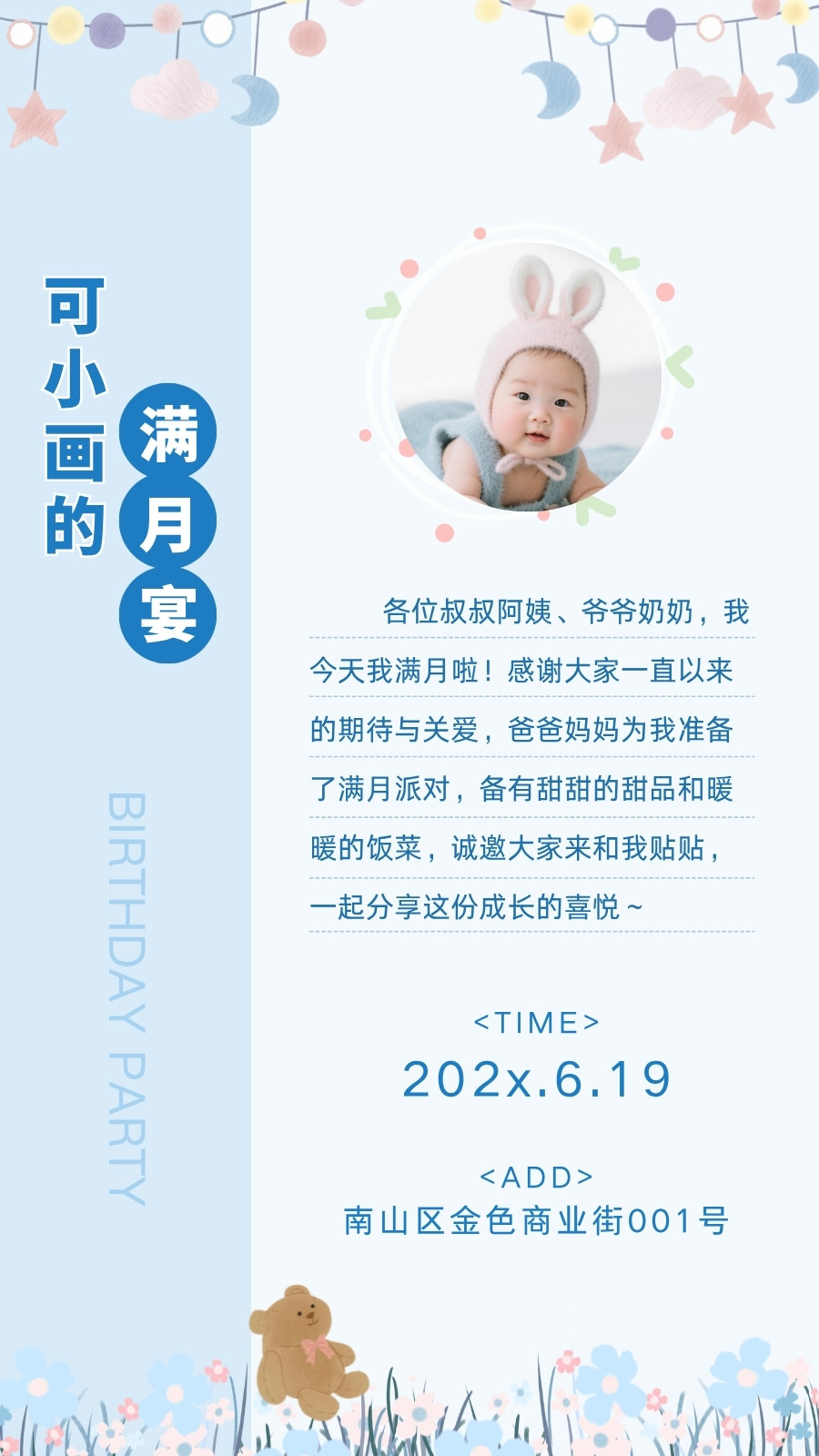 可小画的

满月宴

BIRTHDAY PARTY

各位叔叔阿姨、爷爷奶奶，我今天我满月啦！感谢大家一直以来的期待与关爱，爸爸妈妈为我准备了满月派对，备有甜甜的甜品和暖暖的饭菜，诚邀大家来和我贴贴，一起分享这份成长的喜悦~

<TIME>
202x.6.19

<ADD>
南山区金色商业街001号